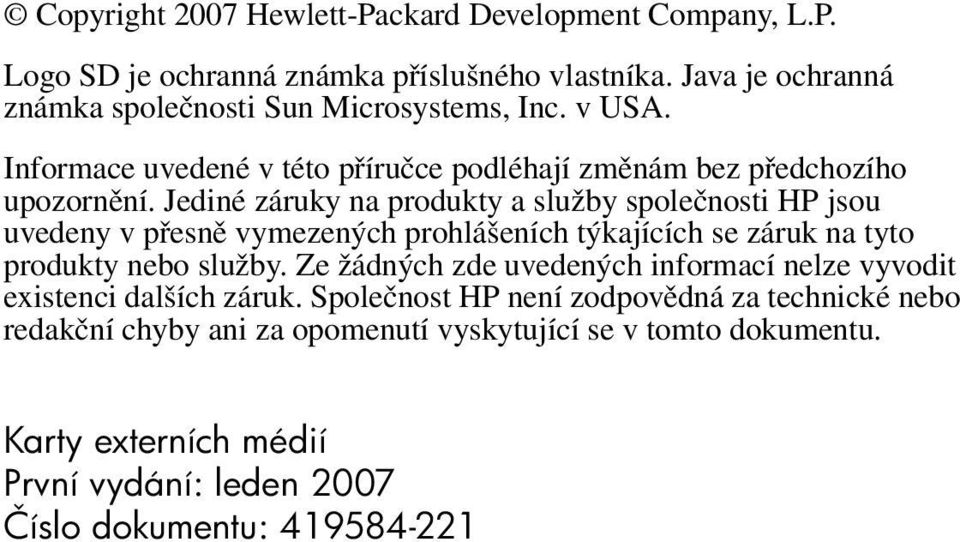 © Copyright 2007 Hewlett-Packard Development Company, L.P.

Logo SD je ochranná známka příslušného vlastníka. Java je ochranná známka společnosti Sun Microsystems, Inc. v USA.

Informace uvedené v této příručce podléhají změnám bez předchozího upozornění. Jediné záruky na produkty a služby společnosti HP jsou uvedeny v přesně vymezených prohlášeních týkajících se záruk na tyto produkty nebo služby. Ze žádných zde uvedených informací nelze vyvodit existenci dalších záruk. Společnost HP není zodpovědná za technické nebo redakční chyby ani za opomenutí vyskytující se v tomto dokumentu.

Karty externích médií
První vydání: leden 2007
Číslo dokumentu: 419584-221